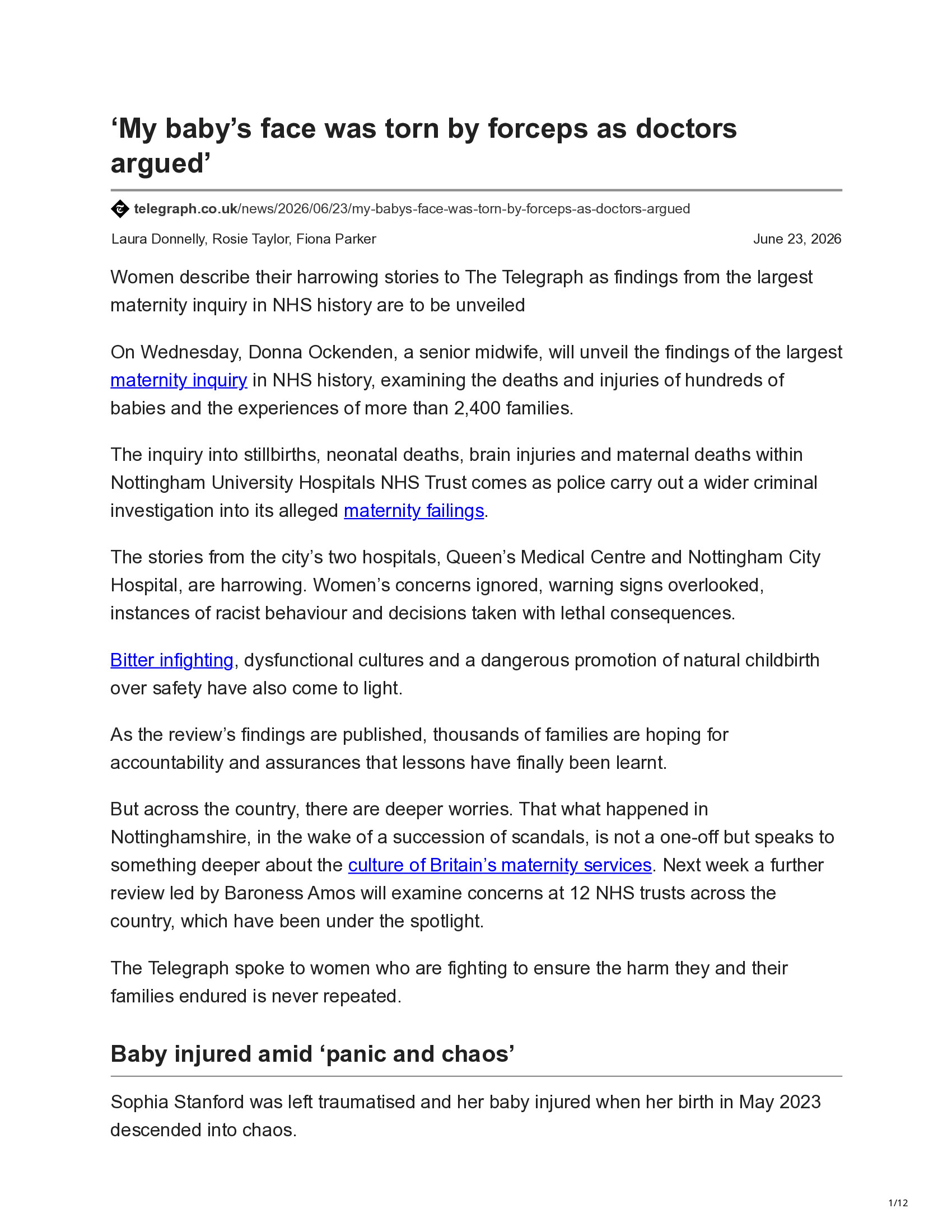 ‘My baby’s face was torn by forceps as doctors argued’

telegraph.co.uk/news/2026/06/23/my-babys-face-was-torn-by-forceps-as-doctors-argued

Laura Donnelly, Rosie Taylor, Fiona Parker

June 23, 2026

Women describe their harrowing stories to The Telegraph as findings from the largest maternity inquiry in NHS history are to be unveiled

On Wednesday, Donna Ockenden, a senior midwife, will unveil the findings of the largest maternity inquiry in NHS history, examining the deaths and injuries of hundreds of babies and the experiences of more than 2,400 families.

The inquiry into stillbirths, neonatal deaths, brain injuries and maternal deaths within Nottingham University Hospitals NHS Trust comes as police carry out a wider criminal investigation into its alleged maternity failings.

The stories from the city’s two hospitals, Queen’s Medical Centre and Nottingham City Hospital, are harrowing. Women’s concerns ignored, warning signs overlooked, instances of racist behaviour and decisions taken with lethal consequences.

Bitter infighting, dysfunctional cultures and a dangerous promotion of natural childbirth over safety have also come to light.

As the review’s findings are published, thousands of families are hoping for accountability and assurances that lessons have finally been learnt.

But across the country, there are deeper worries. That what happened in Nottinghamshire, in the wake of a succession of scandals, is not a one-off but speaks to something deeper about the culture of Britain’s maternity services. Next week a further review led by Baroness Amos will examine concerns at 12 NHS trusts across the country, which have been under the spotlight.

The Telegraph spoke to women who are fighting to ensure the harm they and their families endured is never repeated.

Baby injured amid ‘panic and chaos’

Sophia Stanford was left traumatised and her baby injured when her birth in May 2023 descended into chaos.

1/12